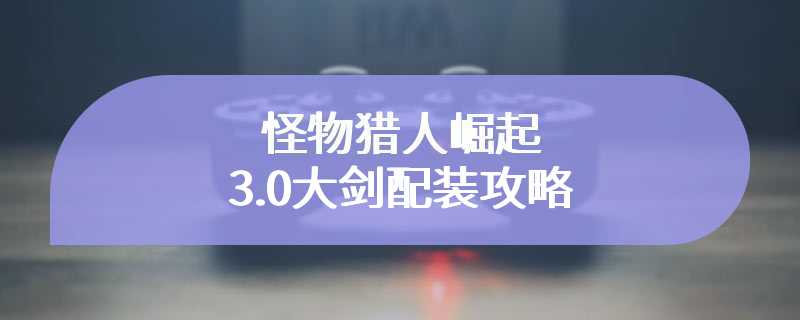 怪物猎人崛起
3.0大剑配装攻略